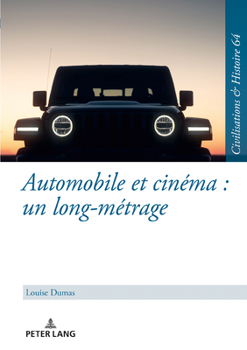 Civilisations & Histoire 64

Automobile et cinéma : un long-métrage

Louise Dumas

PETER LANG